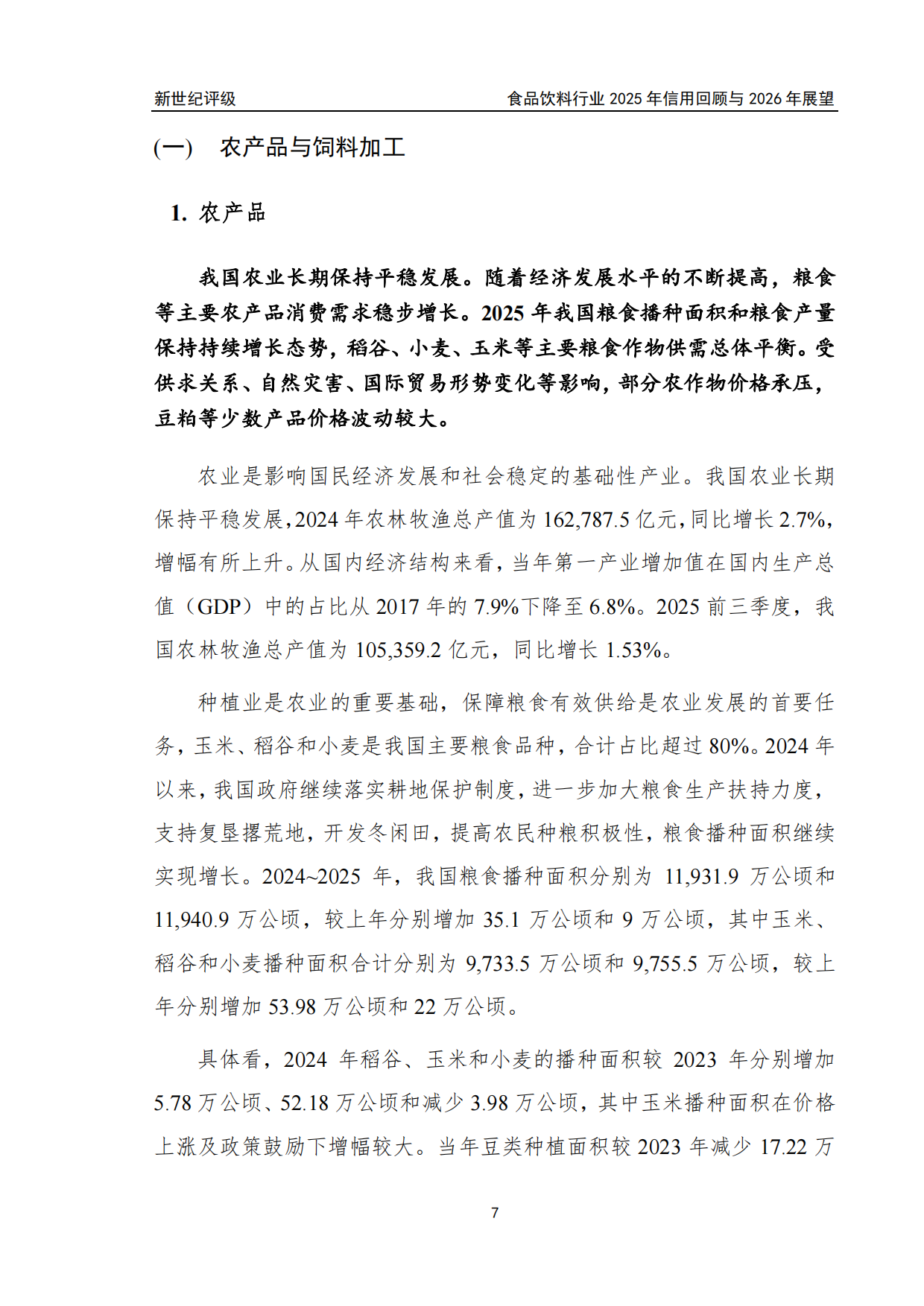 新世纪评级　　食品饮料行业 2025 年信用回顾与 2026 年展望

(一)　农产品与饲料加工

1. 农产品

我国农业长期保持平稳发展。随着经济发展水平的不断提高，粮食等主要农产品消费需求稳步增长。2025 年我国粮食播种面积和粮食产量保持持续增长态势，稻谷、小麦、玉米等主要粮食作物供需总体平衡。受供求关系、自然灾害、国际贸易形势变化等影响，部分农作物价格承压，豆粕等少数产品价格波动较大。

农业是影响国民经济发展和社会稳定的基础性产业。我国农业长期保持平稳发展，2024 年农林牧渔总产值为 162,787.5 亿元，同比增长 2.7%，增幅有所上升。从国内经济结构来看，当年第一产业增加值在国内生产总值（GDP）中的占比从 2017 年的 7.9%下降至 6.8%。2025 前三季度，我国农林牧渔总产值为 105,359.2 亿元，同比增长 1.53%。

种植业是农业的重要基础，保障粮食有效供给是农业发展的首要任务，玉米、稻谷和小麦是我国主要粮食品种，合计占比超过 80%。2024 年以来，我国政府继续落实耕地保护制度，进一步加大粮食生产扶持力度，支持复垦撂荒地，开发冬闲田，提高农民种粮积极性，粮食播种面积继续实现增长。2024~2025 年，我国粮食播种面积分别为 11,931.9 万公顷和 11,940.9 万公顷，较上年分别增加 35.1 万公顷和 9 万公顷，其中玉米、稻谷和小麦播种面积合计分别为 9,733.5 万公顷和 9,755.5 万公顷，较上年分别增加 53.98 万公顷和 22 万公顷。

具体看，2024 年稻谷、玉米和小麦的播种面积较 2023 年分别增加 5.78 万公顷、52.18 万公顷和减少 3.98 万公顷，其中玉米播种面积在价格上涨及政策鼓励下增幅较大。当年豆类种植面积较 2023 年减少 17.22 万

7